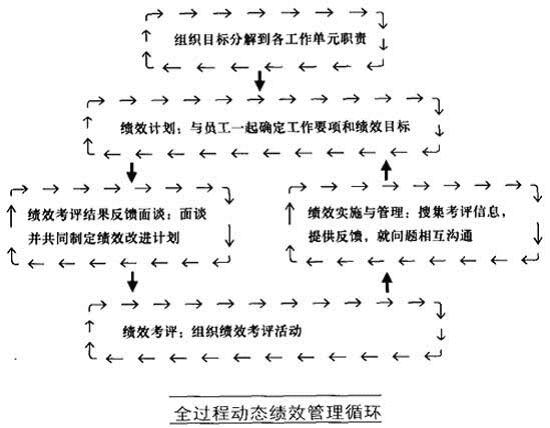 组织目标分解到各工作单元职责

绩效计划：与员工一起确定工作要项和绩效目标

绩效考评结果反馈面谈：面谈并共同制定绩效改进计划

绩效实施与管理：搜集考评信息，提供反馈，就问题相互沟通

绩效考评：组织绩效考评活动

全过程动态绩效管理循环